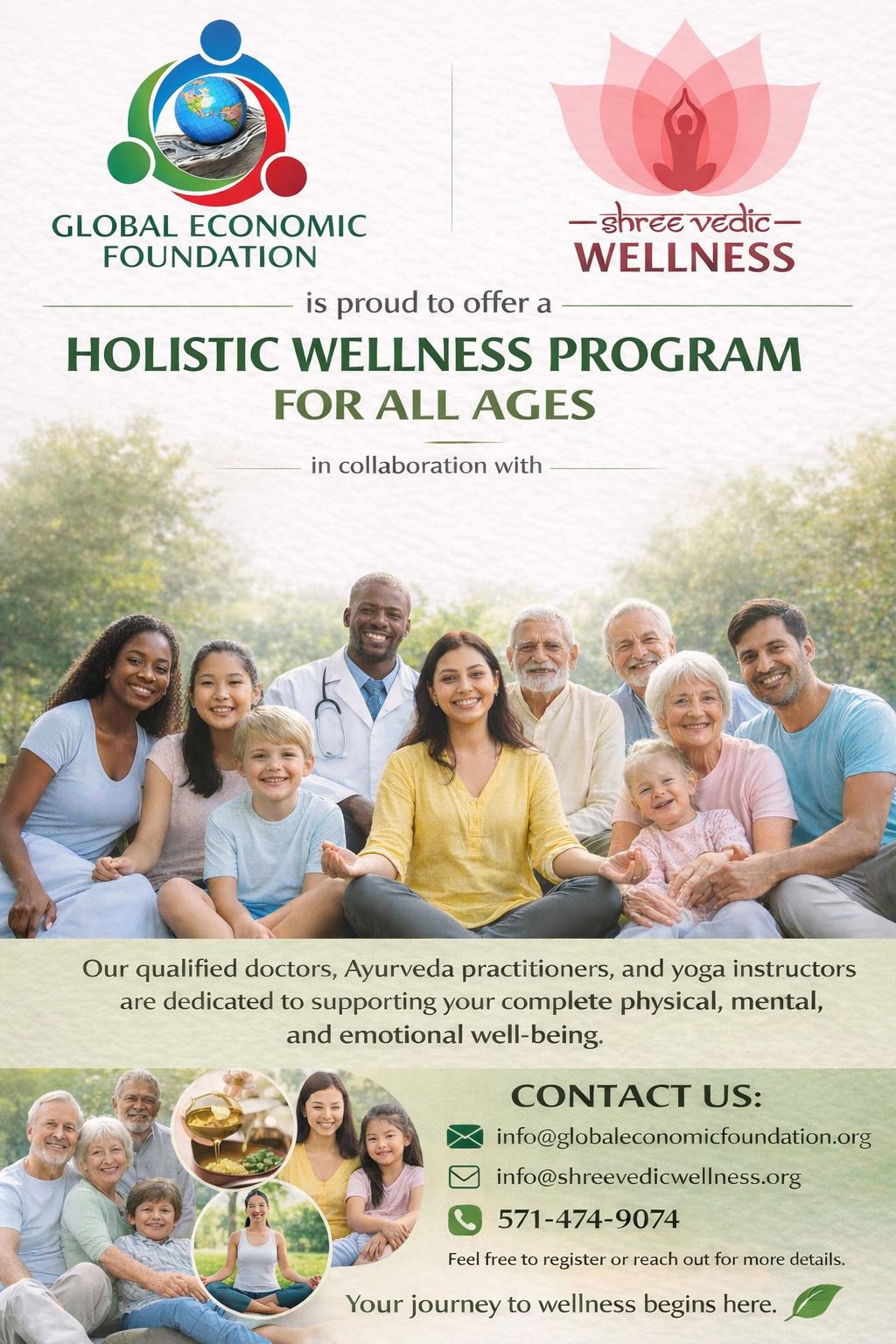 GLOBAL ECONOMIC FOUNDATION

shree vedic
WELLNESS

is proud to offer a

HOLISTIC WELLNESS PROGRAM
FOR ALL AGES

in collaboration with

Our qualified doctors, Ayurveda practitioners, and yoga instructors are dedicated to supporting your complete physical, mental, and emotional well-being.

CONTACT US:

info@globaleconomicfoundation.org

info@shreevedicwellness.org

571-474-9074

Feel free to register or reach out for more details.

Your journey to wellness begins here.